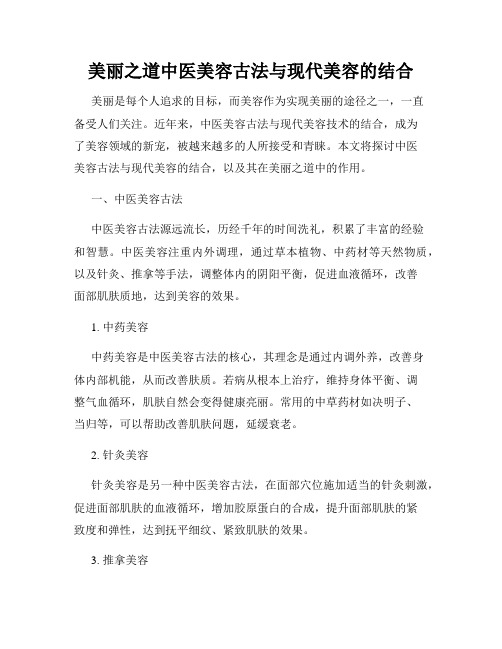 美丽之道中医美容古法与现代美容的结合

美丽是每个人追求的目标，而美容作为实现美丽的途径之一，一直备受人们关注。近年来，中医美容古法与现代美容技术的结合，成为了美容领域的新宠，被越来越多的人所接受和青睐。本文将探讨中医美容古法与现代美容的结合，以及其在美丽之道中的作用。

一、中医美容古法

中医美容古法源远流长，历经千年的时间洗礼，积累了丰富的经验和智慧。中医美容注重内外调理，通过草本植物、中药材等天然物质，以及针灸、推拿等手法，调整体内的阴阳平衡，促进血液循环，改善面部肌肤质地，达到美容的效果。

1. 中药美容

中药美容是中医美容古法的核心，其理念是通过内调外养，改善身体内部机能，从而改善肤质。若病从根本上治疗，维持身体平衡、调整气血循环，肌肤自然会变得健康亮丽。常用的中草药材如决明子、当归等，可以帮助改善肌肤问题，延缓衰老。

2. 针灸美容

针灸美容是另一种中医美容古法，在面部穴位施加适当的针灸刺激，促进面部肌肤的血液循环，增加胶原蛋白的合成，提升面部肌肤的紧致度和弹性，达到抚平细纹、紧致肌肤的效果。

3. 推拿美容